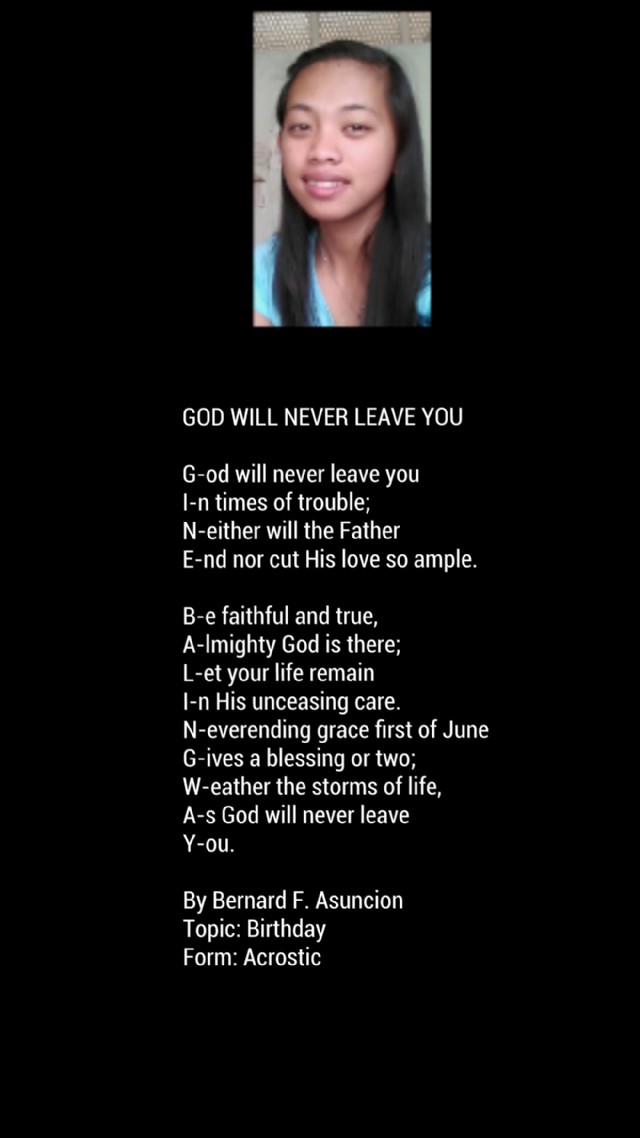 GOD WILL NEVER LEAVE YOU

G-od will never leave you
I-n times of trouble;
N-either will the Father
E-nd nor cut His love so ample.

B-e faithful and true,
A-lmighty God is there;
L-et your life remain
I-n His unceasing care.
N-everending grace first of June
G-ives a blessing or two;
W-eather the storms of life,
A-s God will never leave
Y-ou.

By Bernard F. Asuncion
Topic: Birthday
Form: Acrostic